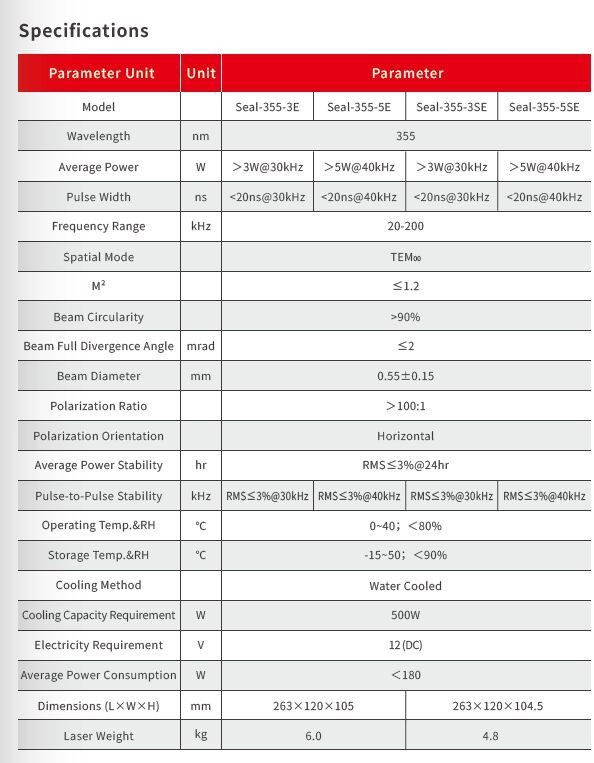 Specifications

| Parameter Unit | Unit | Parameter | | | |
|---|---|---|---|---|---|
| Model | | Seal-355-3E | Seal-355-5E | Seal-355-3SE | Seal-355-5SE |
| Wavelength | nm | 355 | | | |
| Average Power | W | ＞3W@30kHz | ＞5W@40kHz | ＞3W@30kHz | ＞5W@40kHz |
| Pulse Width | ns | <20ns@30kHz | <20ns@40kHz | <20ns@30kHz | <20ns@40kHz |
| Frequency Range | kHz | 20-200 | | | |
| Spatial Mode | | $TEM_{00}$ | | | |
| $M^2$ | | ≤1.2 | | | |
| Beam Circularity | | >90% | | | |
| Beam Full Divergence Angle | mrad | ≤2 | | | |
| Beam Diameter | mm | 0.55±0.15 | | | |
| Polarization Ratio | | ＞100:1 | | | |
| Polarization Orientation | | Horizontal | | | |
| Average Power Stability | hr | RMS≤3%@24hr | | | |
| Pulse-to-Pulse Stability | kHz | RMS≤3%@30kHz | RMS≤3%@40kHz | RMS≤3%@30kHz | RMS≤3%@40kHz |
| Operating Temp.&RH | ℃ | 0~40；＜80% | | | |
| Storage Temp.&RH | ℃ | -15~50；＜90% | | | |
| Cooling Method | | Water Cooled | | | |
| Cooling Capacity Requirement | W | 500W | | | |
| Electricity Requirement | V | 12(DC) | | | |
| Average Power Consumption | W | ＜180 | | | |
| Dimensions (L×W×H) | mm | 263×120×105 | | 263×120×104.5 | |
| Laser Weight | kg | 6.0 | | 4.8 | |